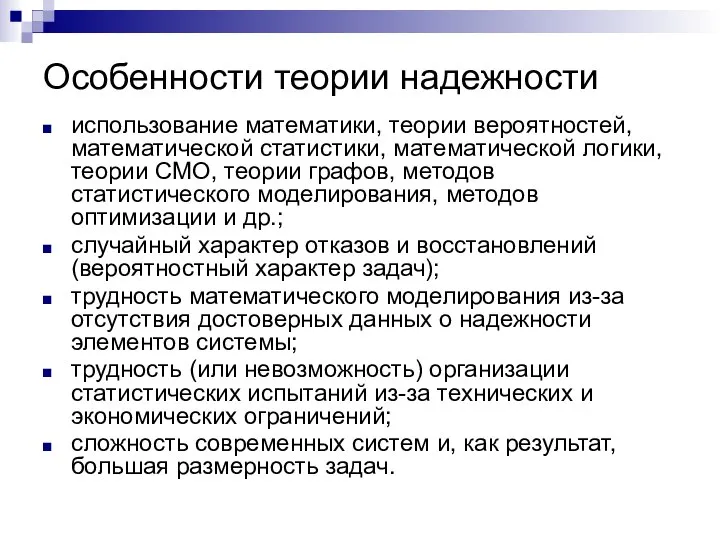 Особенности теории надежности

- использование математики, теории вероятностей, математической статистики, математической логики, теории СМО, теории графов, методов статистического моделирования, методов оптимизации и др.;
- случайный характер отказов и восстановлений (вероятностный характер задач);
- трудность математического моделирования из-за отсутствия достоверных данных о надежности элементов системы;
- трудность (или невозможность) организации статистических испытаний из-за технических и экономических ограничений;
- сложность современных систем и, как результат, большая размерность задач.